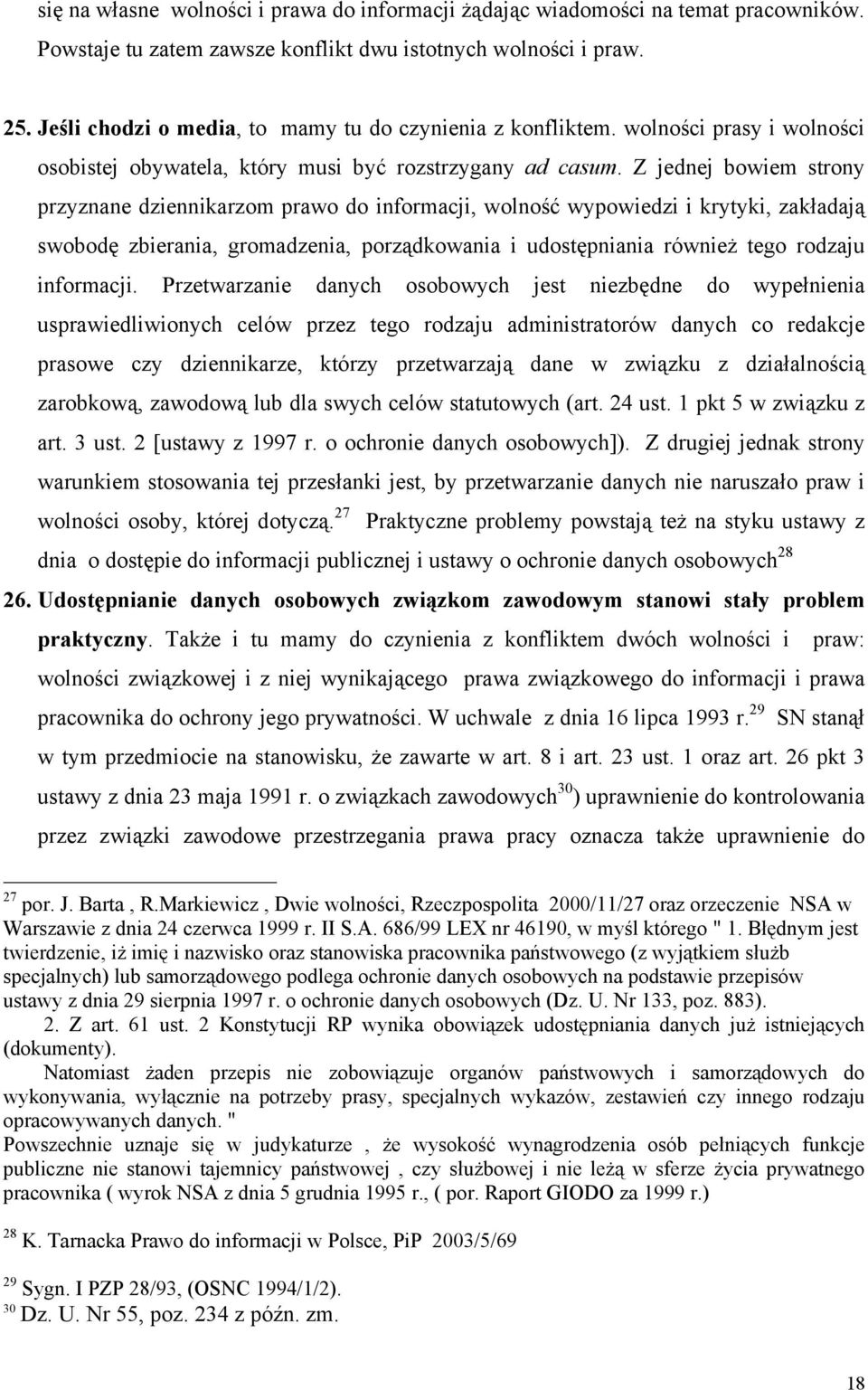 się na własne wolności i prawa do informacji żądając wiadomości na temat pracowników. Powstaje tu zatem zawsze konflikt dwu istotnych wolności i praw.

25. Jeśli chodzi o media, to mamy tu do czynienia z konfliktem. wolności prasy i wolności osobistej obywatela, który musi być rozstrzygany ad casum. Z jednej bowiem strony przyznane dziennikarzom prawo do informacji, wolność wypowiedzi i krytyki, zakładają swobodę zbierania, gromadzenia, porządkowania i udostępniania również tego rodzaju informacji. Przetwarzanie danych osobowych jest niezbędne do wypełnienia usprawiedliwionych celów przez tego rodzaju administratorów danych co redakcje prasowe czy dziennikarze, którzy przetwarzają dane w związku z działalnością zarobkową, zawodową lub dla swych celów statutowych (art. 24 ust. 1 pkt 5 w związku z art. 3 ust. 2 [ustawy z 1997 r. o ochronie danych osobowych]). Z drugiej jednak strony warunkiem stosowania tej przesłanki jest, by przetwarzanie danych nie naruszało praw i wolności osoby, której dotyczą.$^{27}$ Praktyczne problemy powstają też na styku ustawy z dnia o dostępie do informacji publicznej i ustawy o ochronie danych osobowych$^{28}$

26. Udostępnianie danych osobowych związkom zawodowym stanowi stały problem praktyczny. Także i tu mamy do czynienia z konfliktem dwóch wolności i praw: wolności związkowej i z niej wynikającego prawa związkowego do informacji i prawa pracownika do ochrony jego prywatności. W uchwale z dnia 16 lipca 1993 r.$^{29}$ SN stanął w tym przedmiocie na stanowisku, że zawarte w art. 8 i art. 23 ust. 1 oraz art. 26 pkt 3 ustawy z dnia 23 maja 1991 r. o związkach zawodowych$^{30}$) uprawnienie do kontrolowania przez związki zawodowe przestrzegania prawa pracy oznacza także uprawnienie do

$^{27}$ por. J. Barta , R.Markiewicz , Dwie wolności, Rzeczpospolita 2000/11/27 oraz orzeczenie NSA w Warszawie z dnia 24 czerwca 1999 r. II S.A. 686/99 LEX nr 46190, w myśl którego " 1. Błędnym jest twierdzenie, iż imię i nazwisko oraz stanowiska pracownika państwowego (z wyjątkiem służb specjalnych) lub samorządowego podlega ochronie danych osobowych na podstawie przepisów ustawy z dnia 29 sierpnia 1997 r. o ochronie danych osobowych (Dz. U. Nr 133, poz. 883).
2. Z art. 61 ust. 2 Konstytucji RP wynika obowiązek udostępniania danych już istniejących (dokumenty).
Natomiast żaden przepis nie zobowiązuje organów państwowych i samorządowych do wykonywania, wyłącznie na potrzeby prasy, specjalnych wykazów, zestawień czy innego rodzaju opracowywanych danych. "
Powszechnie uznaje się w judykaturze , że wysokość wynagrodzenia osób pełniących funkcje publiczne nie stanowi tajemnicy państwowej , czy służbowej i nie leżą w sferze życia prywatnego pracownika ( wyrok NSA z dnia 5 grudnia 1995 r., ( por. Raport GIODO za 1999 r.)

$^{28}$ K. Tarnacka Prawo do informacji w Polsce, PiP 2003/5/69

$^{29}$ Sygn. I PZP 28/93, (OSNC 1994/1/2).
$^{30}$ Dz. U. Nr 55, poz. 234 z późn. zm.

18